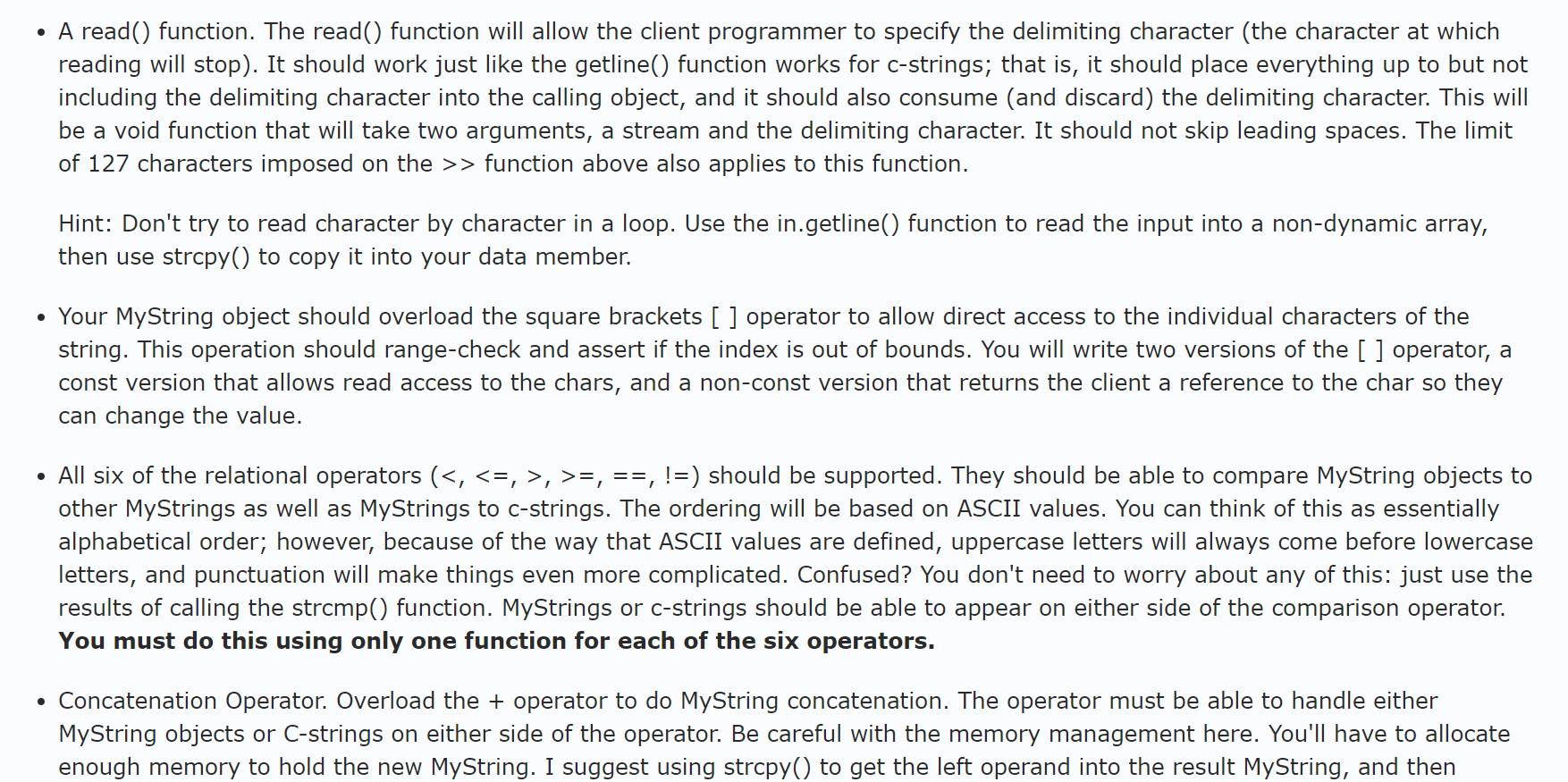 • A read() function. The read() function will allow the client programmer to specify the delimiting character (the character at which reading will stop). It should work just like the getline() function works for c-strings; that is, it should place everything up to but not including the delimiting character into the calling object, and it should also consume (and discard) the delimiting character. This will be a void function that will take two arguments, a stream and the delimiting character. It should not skip leading spaces. The limit of 127 characters imposed on the >> function above also applies to this function.

Hint: Don't try to read character by character in a loop. Use the in.getline() function to read the input into a non-dynamic array, then use strcpy() to copy it into your data member.

• Your MyString object should overload the square brackets [ ] operator to allow direct access to the individual characters of the string. This operation should range-check and assert if the index is out of bounds. You will write two versions of the [ ] operator, a const version that allows read access to the chars, and a non-const version that returns the client a reference to the char so they can change the value.

• All six of the relational operators (<, <=, >, >=, ==, !=) should be supported. They should be able to compare MyString objects to other MyStrings as well as MyStrings to c-strings. The ordering will be based on ASCII values. You can think of this as essentially alphabetical order; however, because of the way that ASCII values are defined, uppercase letters will always come before lowercase letters, and punctuation will make things even more complicated. Confused? You don't need to worry about any of this: just use the results of calling the strcmp() function. MyStrings or c-strings should be able to appear on either side of the comparison operator. **You must do this using only one function for each of the six operators.**

• Concatenation Operator. Overload the + operator to do MyString concatenation. The operator must be able to handle either MyString objects or C-strings on either side of the operator. Be careful with the memory management here. You'll have to allocate enough memory to hold the new MyString. I suggest using strcpy() to get the left operand into the result MyString, and then